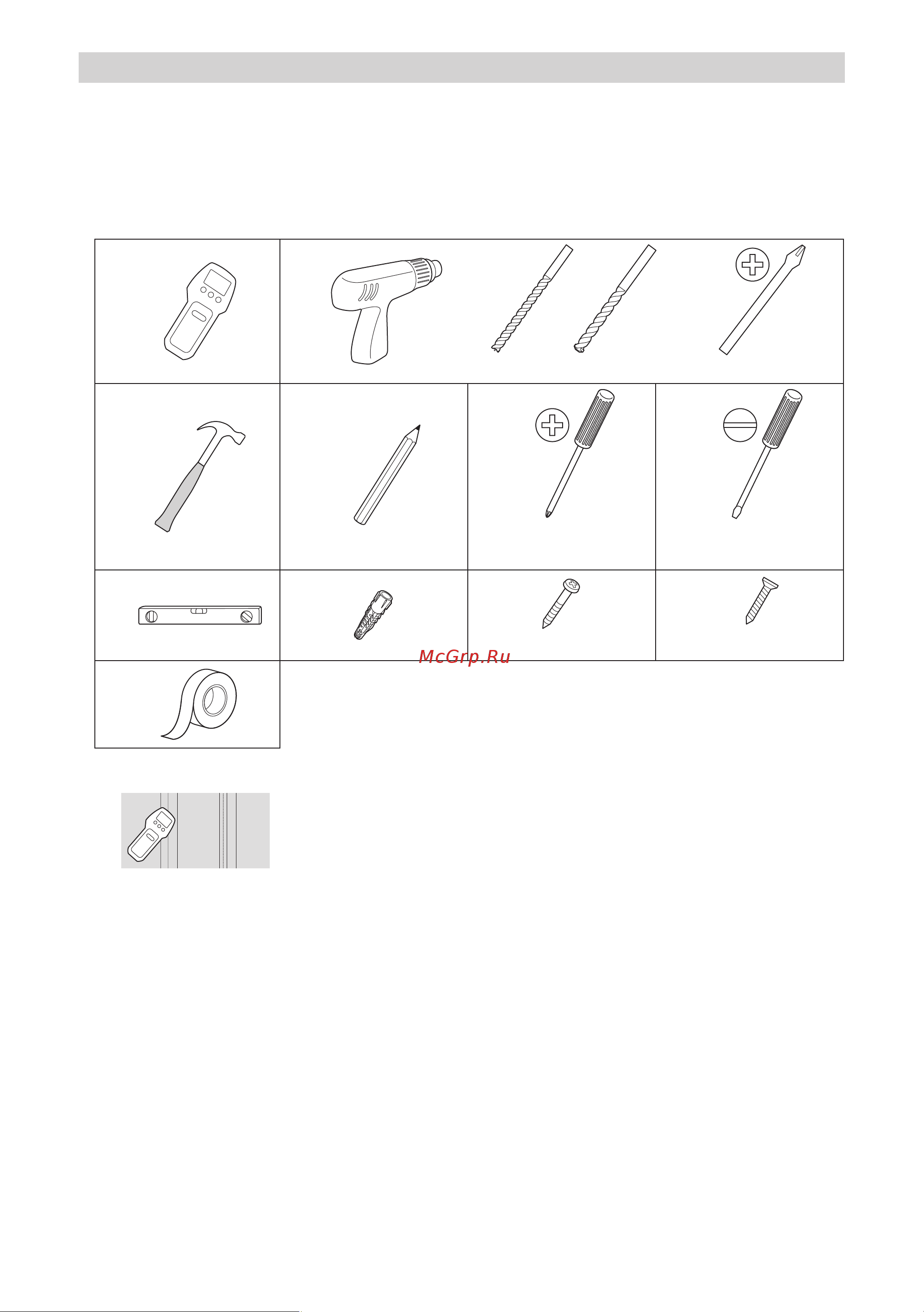 McGrp.Ru